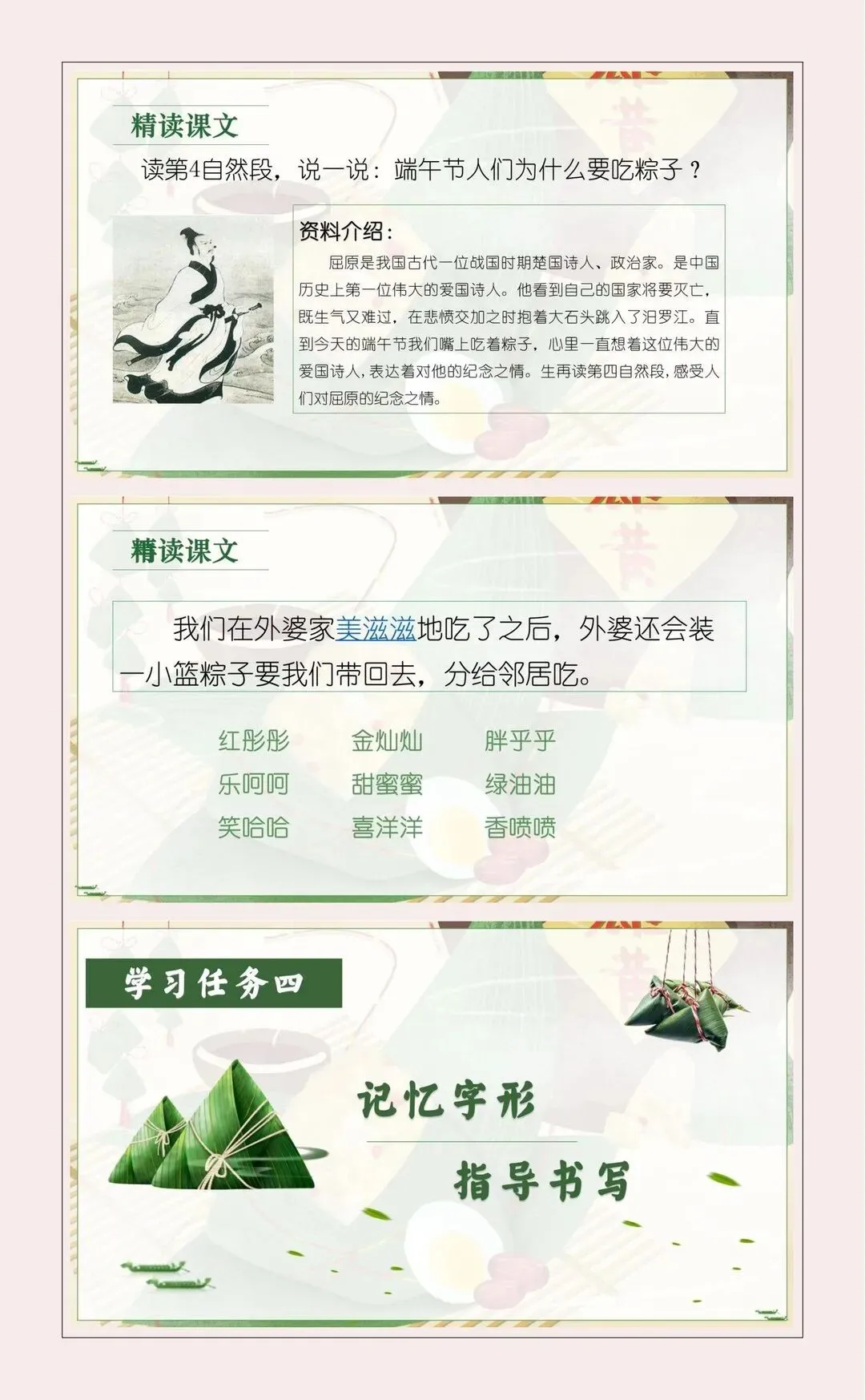 精读课文

读第4自然段，说一说：端午节人们为什么要吃粽子？

资料介绍：

屈原是我国古代一位战国时期楚国诗人、政治家。是中国历史上第一位伟大的爱国诗人。他看到自己的国家将要灭亡，既生气又难过，在悲愤交加之时抱着大石头跳入了汨罗江。直到今天的端午节我们嘴上吃着粽子，心里一直想着这位伟大的爱国诗人，表达着对他的纪念之情。生再读第四自然段，感受人们对屈原的纪念之情。

精读课文

我们在外婆家美滋滋地吃了之后，外婆还会装一小篮粽子要我们带回去，分给邻居吃。

红彤彤 金灿灿 胖乎乎
乐呵呵 甜蜜蜜 绿油油
笑哈哈 喜洋洋 香喷喷

学习任务四

记忆字形

指导书写